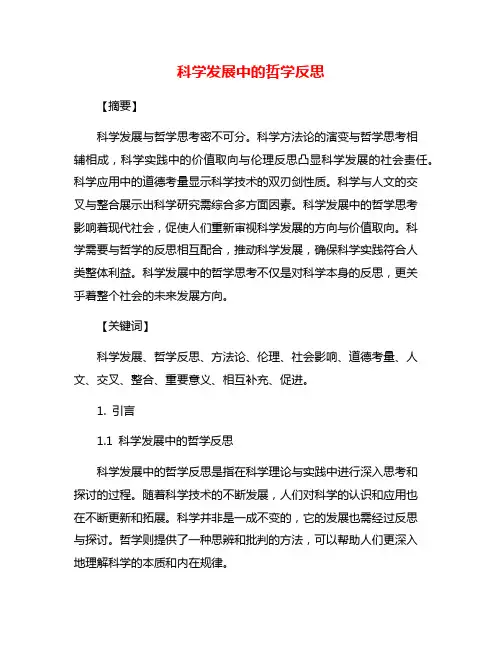 科学发展中的哲学反思

【摘要】

科学发展与哲学思考密不可分。科学方法论的演变与哲学思考相辅相成，科学实践中的价值取向与伦理反思凸显科学发展的社会责任。科学应用中的道德考量显示科学技术的双刃剑性质。科学与人文的交叉与整合展示出科学研究需综合多方面因素。科学发展中的哲学思考影响着现代社会，促使人们重新审视科学发展的方向与价值取向。科学需要与哲学的反思相互配合，推动科学发展，确保科学实践符合人类整体利益。科学发展中的哲学思考不仅是对科学本身的反思，更关乎着整个社会的未来发展方向。

【关键词】

科学发展、哲学反思、方法论、伦理、社会影响、道德考量、人文、交叉、整合、重要意义、相互补充、促进。

1. 引言

1.1 科学发展中的哲学反思

科学发展中的哲学反思是指在科学理论与实践中进行深入思考和探讨的过程。随着科学技术的不断发展，人们对科学的认识和应用也在不断更新和拓展。科学并非是一成不变的，它的发展也需经过反思与探讨。哲学则提供了一种思辨和批判的方法，可以帮助人们更深入地理解科学的本质和内在规律。